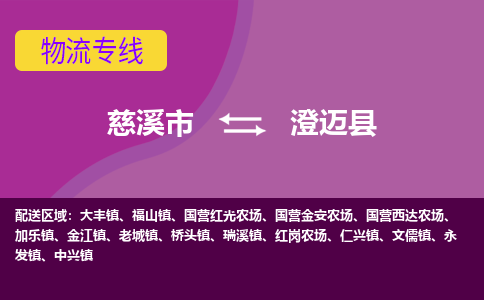 物流专线

慈溪市 澄迈县

配送区域：大丰镇、福山镇、国营红光农场、国营金安农场、国营西达农场、加乐镇、金江镇、老城镇、桥头镇、瑞溪镇、红岗农场、仁兴镇、文儒镇、永发镇、中兴镇